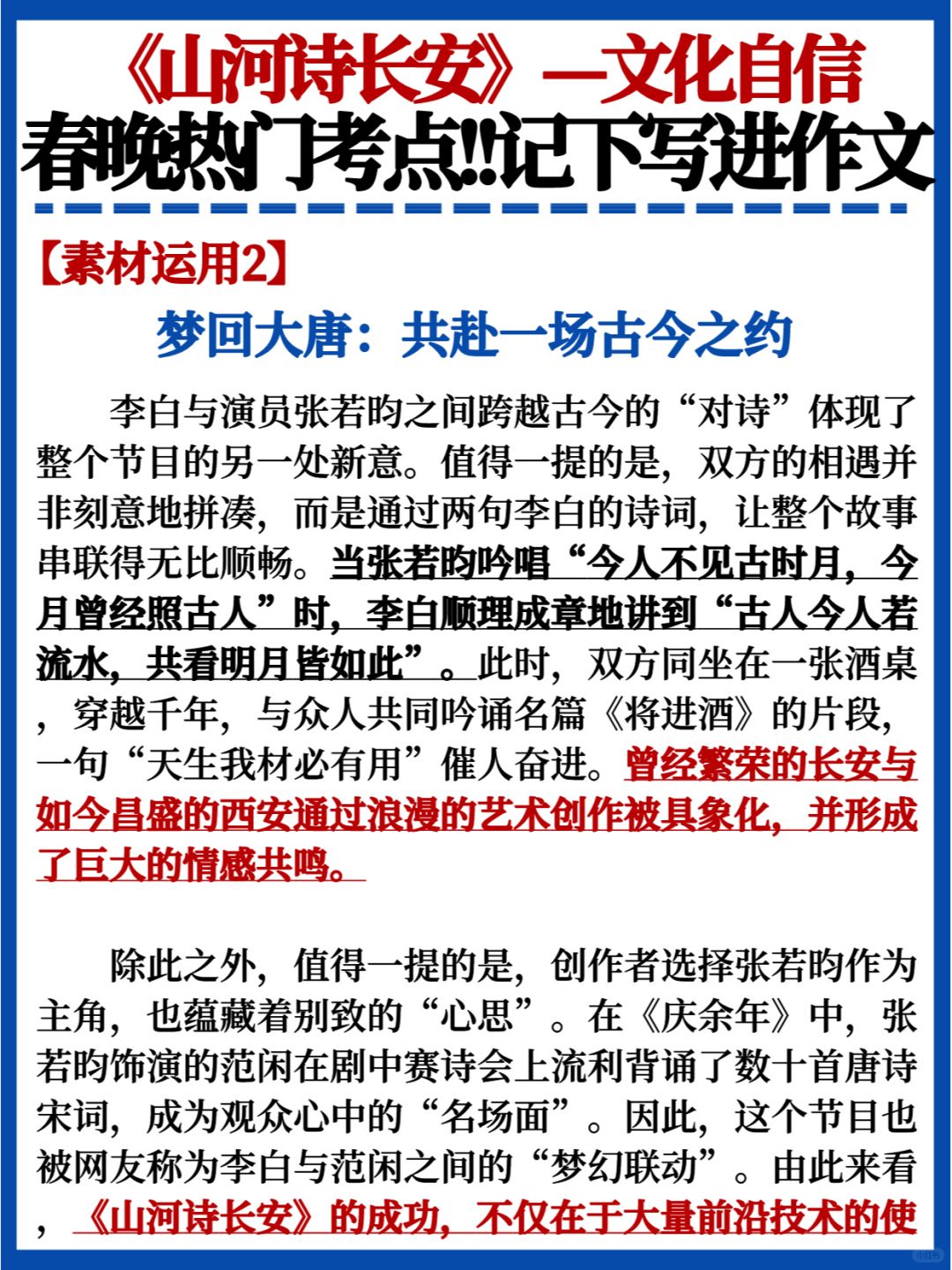 《山河诗长安》—文化自信
春晚热门考点!!记下写进作文

【素材运用2】

梦回大唐：共赴一场古今之约

李白与演员张若昀之间跨越古今的“对诗”体现了整个节目的另一处新意。值得一提的是，双方的相遇并非刻意地拼凑，而是通过两句李白的诗词，让整个故事串联得无比顺畅。当张若昀吟唱“今人不见古时月，今月曾经照古人”时，李白顺理成章地讲到“古人今人若流水，共看明月皆如此”。此时，双方同坐在一张酒桌，穿越千年，与众人共同吟诵名篇《将进酒》的片段，一句“天生我材必有用”催人奋进。曾经繁荣的长安与如今昌盛的西安通过浪漫的艺术创作被具象化，并形成了巨大的情感共鸣。

除此之外，值得一提的是，创作者选择张若昀作为主角，也蕴藏着别致的“心思”。在《庆余年》中，张若昀饰演的范闲在剧中赛诗会上流利背诵了数十首唐诗宋词，成为观众心中的“名场面”。因此，这个节目也被网友称为李白与范闲之间的“梦幻联动”。由此来看，《山河诗长安》的成功，不仅在于大量前沿技术的使